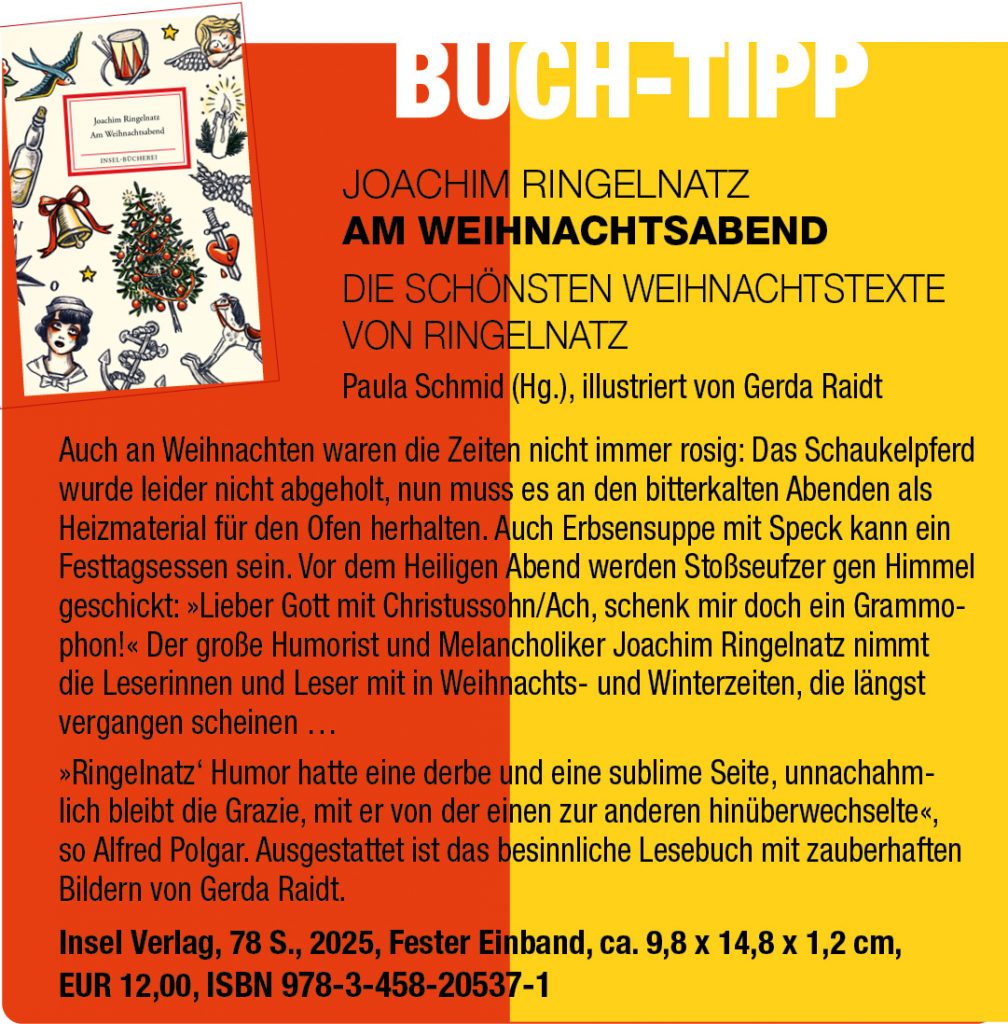 Joachim Ringelnatz
Am Weihnachtsabend
INSEL-BÜCHEREI

BUCH-TIPP

JOACHIM RINGELNATZ
AM WEIHNACHTSABEND
DIE SCHÖNSTEN WEIHNACHTSTEXTE VON RINGELNATZ
Paula Schmid (Hg.), illustriert von Gerda Raidt

Auch an Weihnachten waren die Zeiten nicht immer rosig: Das Schaukelpferd wurde leider nicht abgeholt, nun muss es an den bitterkalten Abenden als Heizmaterial für den Ofen herhalten. Auch Erbsensuppe mit Speck kann ein Festtagsessen sein. Vor dem Heiligen Abend werden Stoßseufzer gen Himmel geschickt: »Lieber Gott mit Christussohn/Ach, schenk mir doch ein Grammophon!« Der große Humorist und Melancholiker Joachim Ringelnatz nimmt die Leserinnen und Leser mit in Weihnachts- und Winterzeiten, die längst vergangen scheinen …

»Ringelnatz' Humor hatte eine derbe und eine sublime Seite, unnachahmlich bleibt die Grazie, mit er von der einen zur anderen hinüberwechselte«, so Alfred Polgar. Ausgestattet ist das besinnliche Lesebuch mit zauberhaften Bildern von Gerda Raidt.

Insel Verlag, 78 S., 2025, Fester Einband, ca. 9,8 x 14,8 x 1,2 cm, EUR 12,00, ISBN 978-3-458-20537-1